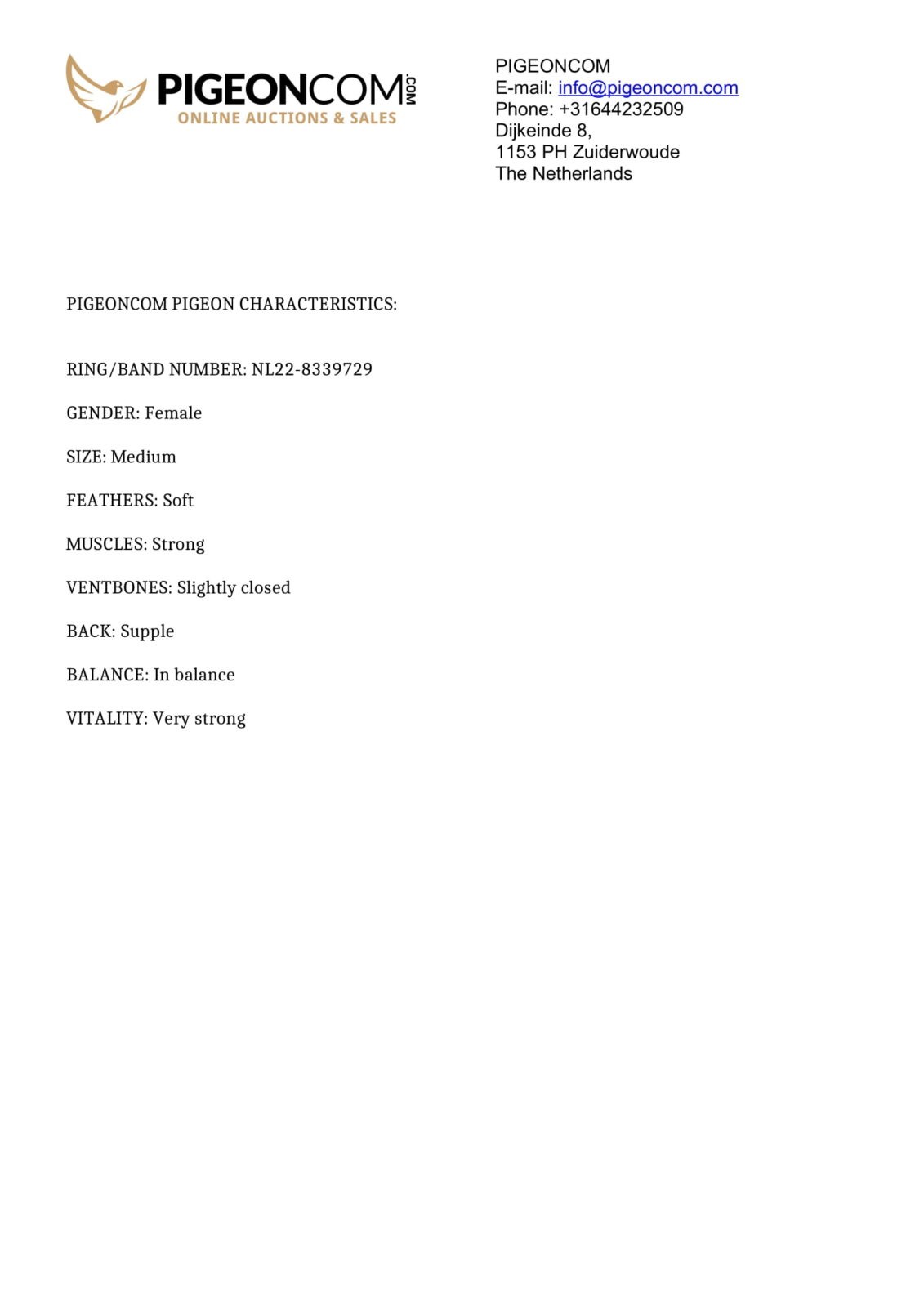 PIGEONCOM.COM
ONLINE AUCTIONS & SALES

PIGEONCOM
E-mail: info@pigeoncom.com
Phone: +31644232509
Dijkeinde 8,
1153 PH Zuiderwoude
The Netherlands

PIGEONCOM PIGEON CHARACTERISTICS:

RING/BAND NUMBER: NL22-8339729

GENDER: Female

SIZE: Medium

FEATHERS: Soft

MUSCLES: Strong

VENTBONES: Slightly closed

BACK: Supple

BALANCE: In balance

VITALITY: Very strong